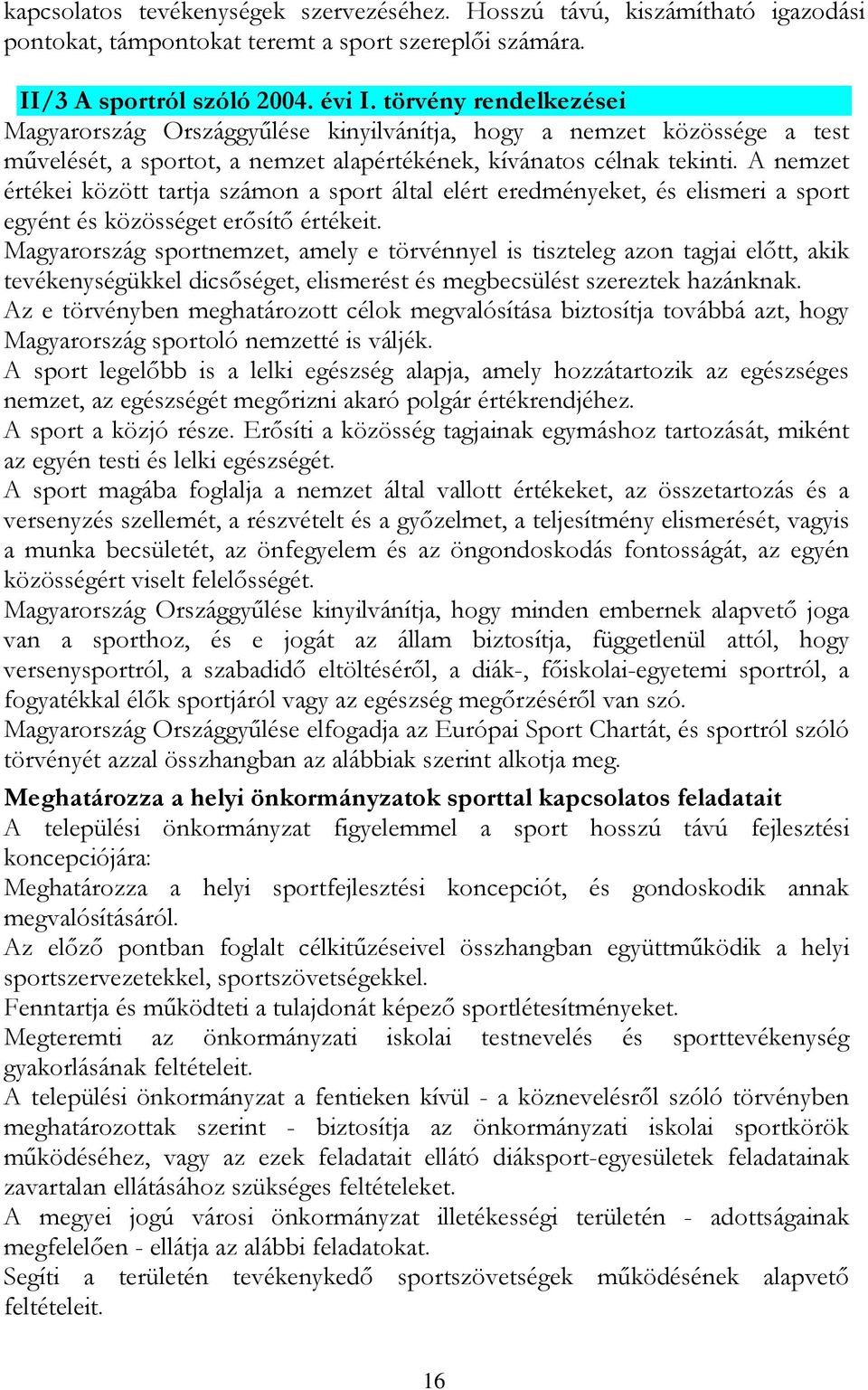 kapcsolatos tevékenységek szervezéséhez. Hosszú távú, kiszámítható igazodási pontokat, támpontokat teremt a sport szereplői számára.

II/3 A sportról szóló 2004. évi I. törvény rendelkezései
Magyarország Országgyűlése kinyilvánítja, hogy a nemzet közössége a test művelését, a sportot, a nemzet alapértékének, kívánatos célnak tekinti. A nemzet értékei között tartja számon a sport által elért eredményeket, és elismeri a sport egyént és közösséget erősítő értékeit.
Magyarország sportnemzet, amely e törvénnyel is tiszteleg azon tagjai előtt, akik tevékenységükkel dicsőséget, elismerést és megbecsülést szereztek hazánknak.
Az e törvényben meghatározott célok megvalósítása biztosítja továbbá azt, hogy Magyarország sportoló nemzetté is váljék.
A sport legelőbb is a lelki egészség alapja, amely hozzátartozik az egészséges nemzet, az egészségét megőrizni akaró polgár értékrendjéhez.
A sport a közjó része. Erősíti a közösség tagjainak egymáshoz tartozását, miként az egyén testi és lelki egészségét.
A sport magába foglalja a nemzet által vallott értékeket, az összetartozás és a versenyzés szellemét, a részvételt és a győzelmet, a teljesítmény elismerését, vagyis a munka becsületét, az önfegyelem és az öngondoskodás fontosságát, az egyén közösségért viselt felelősségét.
Magyarország Országgyűlése kinyilvánítja, hogy minden embernek alapvető joga van a sporthoz, és e jogát az állam biztosítja, függetlenül attól, hogy versenysportról, a szabadidő eltöltéséről, a diák-, főiskolai-egyetemi sportról, a fogyatékkal élők sportjáról vagy az egészség megőrzéséről van szó.
Magyarország Országgyűlése elfogadja az Európai Sport Chartát, és sportról szóló törvényét azzal összhangban az alábbiak szerint alkotja meg.

Meghatározza a helyi önkormányzatok sporttal kapcsolatos feladatait
A települési önkormányzat figyelemmel a sport hosszú távú fejlesztési koncepciójára:
Meghatározza a helyi sportfejlesztési koncepciót, és gondoskodik annak megvalósításáról.
Az előző pontban foglalt célkitűzéseivel összhangban együttműködik a helyi sportszervezetekkel, sportszövetségekkel.
Fenntartja és működteti a tulajdonát képező sportlétesítményeket.
Megteremti az önkormányzati iskolai testnevelés és sporttevékenység gyakorlásának feltételeit.
A települési önkormányzat a fentieken kívül - a köznevelésről szóló törvényben meghatározottak szerint - biztosítja az önkormányzati iskolai sportkörök működéséhez, vagy az ezek feladatait ellátó diáksport-egyesületek feladatainak zavartalan ellátásához szükséges feltételeket.
A megyei jogú városi önkormányzat illetékességi területén - adottságainak megfelelően - ellátja az alábbi feladatokat.
Segíti a területén tevékenykedő sportszövetségek működésének alapvető feltételeit.

16